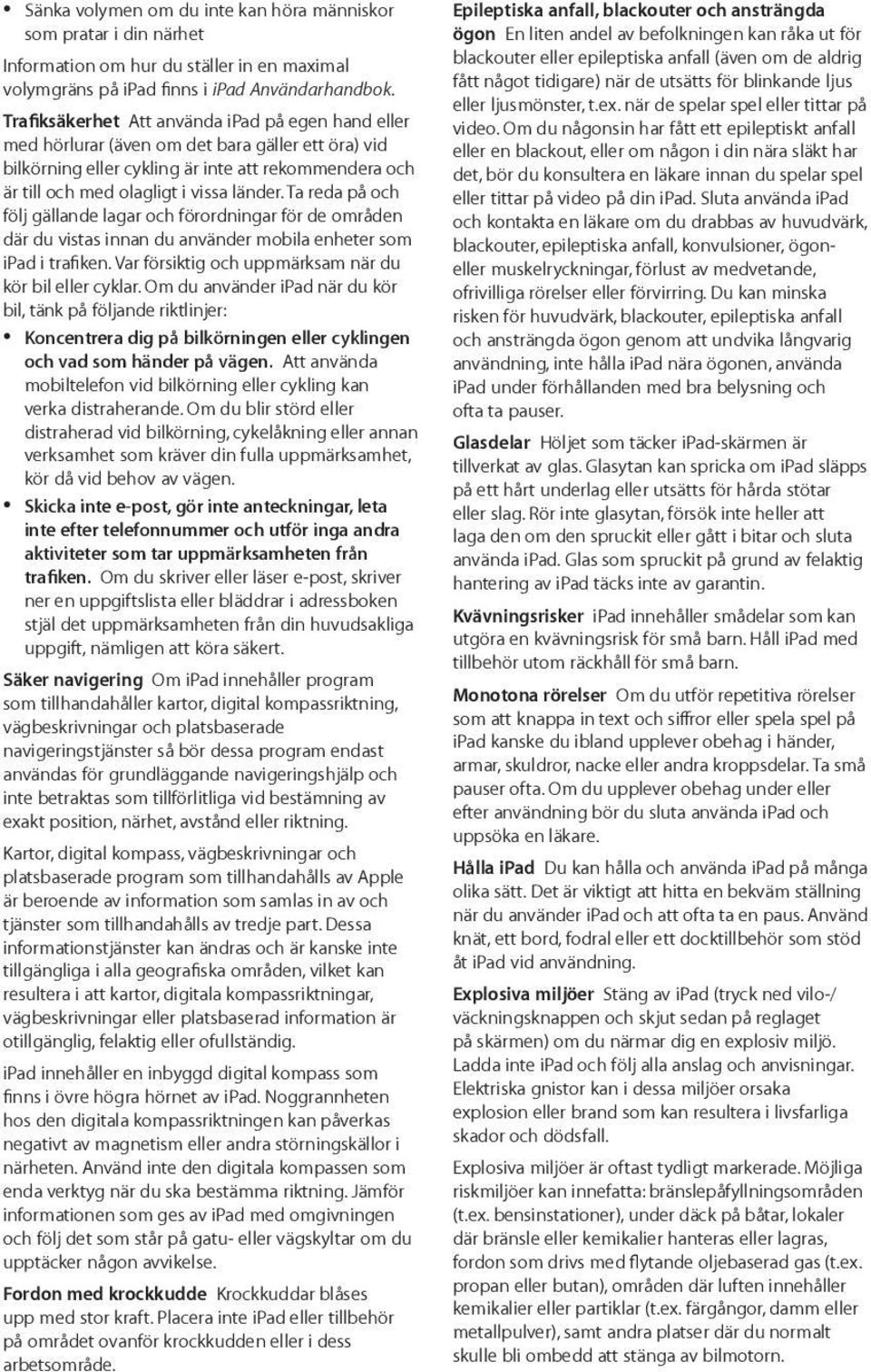 • Sänka volymen om du inte kan höra människor som pratar i din närhet

Information om hur du ställer in en maximal volymgräns på iPad finns i iPad Användarhandbok.

Trafiksäkerhet Att använda iPad på egen hand eller med hörlurar (även om det bara gäller ett öra) vid bilkörning eller cykling är inte att rekommendera och är till och med olagligt i vissa länder. Ta reda på och följ gällande lagar och förordningar för de områden där du vistas innan du använder mobila enheter som iPad i trafiken. Var försiktig och uppmärksam när du kör bil eller cyklar. Om du använder iPad när du kör bil, tänk på följande riktlinjer:

• Koncentrera dig på bilkörningen eller cyklingen och vad som händer på vägen. Att använda mobiltelefon vid bilkörning eller cykling kan verka distraherande. Om du blir störd eller distraherad vid bilkörning, cykelåkning eller annan verksamhet som kräver din fulla uppmärksamhet, kör då vid behov av vägen.

• Skicka inte e-post, gör inte anteckningar, leta inte efter telefonnummer och utför inga andra aktiviteter som tar uppmärksamheten från trafiken. Om du skriver eller läser e-post, skriver ner en uppgiftslista eller bläddrar i adressboken stjäl det uppmärksamheten från din huvudsakliga uppgift, nämligen att köra säkert.

Säker navigering Om iPad innehåller program som tillhandahåller kartor, digital kompassriktning, vägbeskrivningar och platsbaserade navigeringstjänster så bör dessa program endast användas för grundläggande navigeringshjälp och inte betraktas som tillförlitliga vid bestämning av exakt position, närhet, avstånd eller riktning.

Kartor, digital kompass, vägbeskrivningar och platsbaserade program som tillhandahålls av Apple är beroende av information som samlas in av och tjänster som tillhandahålls av tredje part. Dessa informationstjänster kan ändras och är kanske inte tillgängliga i alla geografiska områden, vilket kan resultera i att kartor, digitala kompassriktningar, vägbeskrivningar eller platsbaserad information är otillgänglig, felaktig eller ofullständig.

iPad innehåller en inbyggd digital kompass som finns i övre högra hörnet av iPad. Noggrannheten hos den digitala kompassriktningen kan påverkas negativt av magnetism eller andra störningskällor i närheten. Använd inte den digitala kompassen som enda verktyg när du ska bestämma riktning. Jämför informationen som ges av iPad med omgivningen och följ det som står på gatu- eller vägskyltar om du upptäcker någon avvikelse.

Fordon med krockkudde Krockkuddar blåses upp med stor kraft. Placera inte iPad eller tillbehör på området ovanför krockkudden eller i dess arbetsområde.

Epileptiska anfall, blackouter och ansträngda ögon En liten andel av befolkningen kan råka ut för blackouter eller epileptiska anfall (även om de aldrig fått något tidigare) när de utsätts för blinkande ljus eller ljusmönster, t.ex. när de spelar spel eller tittar på video. Om du någonsin har fått ett epileptiskt anfall eller en blackout, eller om någon i din nära släkt har det, bör du konsultera en läkare innan du spelar spel eller tittar på video på din iPad. Sluta använda iPad och kontakta en läkare om du drabbas av huvudvärk, blackouter, epileptiska anfall, konvulsioner, ögon- eller muskelryckningar, förlust av medvetande, ofrivilliga rörelser eller förvirring. Du kan minska risken för huvudvärk, blackouter, epileptiska anfall och ansträngda ögon genom att undvika långvarig användning, inte hålla iPad nära ögonen, använda iPad under förhållanden med bra belysning och ofta ta pauser.

Glasdelar Höljet som täcker iPad-skärmen är tillverkat av glas. Glasytan kan spricka om iPad släpps på ett hårt underlag eller utsätts för hårda stötar eller slag. Rör inte glasytan, försök inte heller att laga den om den spruckit eller gått i bitar och sluta använda iPad. Glas som spruckit på grund av felaktig hantering av iPad täcks inte av garantin.

Kvävningsrisker iPad innehåller smådelar som kan utgöra en kvävningsrisk för små barn. Håll iPad med tillbehör utom räckhåll för små barn.

Monotona rörelser Om du utför repetitiva rörelser som att knappa in text och siffror eller spela spel på iPad kanske du ibland upplever obehag i händer, armar, skuldror, nacke eller andra kroppsdelar. Ta små pauser ofta. Om du upplever obehag under eller efter användning bör du sluta använda iPad och uppsöka en läkare.

Hålla iPad Du kan hålla och använda iPad på många olika sätt. Det är viktigt att hitta en bekväm ställning när du använder iPad och att ofta ta en paus. Använd knät, ett bord, fodral eller ett docktillbehör som stöd åt iPad vid användning.

Explosiva miljöer Stäng av iPad (tryck ned vilo-/väckningsknappen och skjut sedan på reglaget på skärmen) om du närmar dig en explosiv miljö. Ladda inte iPad och följ alla anslag och anvisningar. Elektriska gnistor kan i dessa miljöer orsaka explosion eller brand som kan resultera i livsfarliga skador och dödsfall.

Explosiva miljöer är oftast tydligt markerade. Möjliga riskmiljöer kan innefatta: bränslepåfyllningsområden (t.ex. bensinstationer), under däck på båtar, lokaler där bränsle eller kemikalier hanteras eller lagras, fordon som drivs med flytande oljebaserad gas (t.ex. propan eller butan), områden där luften innehåller kemikalier eller partiklar (t.ex. färgångor, damm eller metallpulver), samt andra platser där du normalt skulle bli ombedd att stänga av bilmotorn.